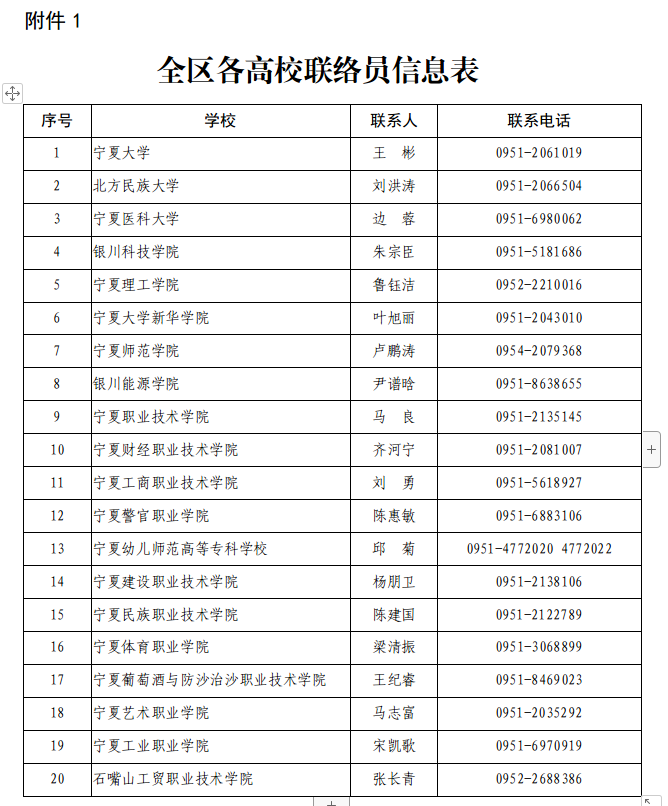 附件 1

全区各高校联络员信息表

| 序号 | 学校 | 联系人 | 联系电话 |
|---|---|---|---|
| 1 | 宁夏大学 | 王 彬 | 0951-2061019 |
| 2 | 北方民族大学 | 刘洪涛 | 0951-2066504 |
| 3 | 宁夏医科大学 | 边 蓉 | 0951-6980062 |
| 4 | 银川科技学院 | 朱宗臣 | 0951-5181686 |
| 5 | 宁夏理工学院 | 鲁钰洁 | 0952-2210016 |
| 6 | 宁夏大学新华学院 | 叶旭丽 | 0951-2043010 |
| 7 | 宁夏师范学院 | 卢鹏涛 | 0954-2079368 |
| 8 | 银川能源学院 | 尹谱晗 | 0951-8638655 |
| 9 | 宁夏职业技术学院 | 马 良 | 0951-2135145 |
| 10 | 宁夏财经职业技术学院 | 齐河宁 | 0951-2081007 |
| 11 | 宁夏工商职业技术学院 | 刘 勇 | 0951-5618927 |
| 12 | 宁夏警官职业学院 | 陈惠敏 | 0951-6883106 |
| 13 | 宁夏幼儿师范高等专科学校 | 邱 菊 | 0951-4772020 4772022 |
| 14 | 宁夏建设职业技术学院 | 杨朋卫 | 0951-2138106 |
| 15 | 宁夏民族职业技术学院 | 陈建国 | 0951-2122789 |
| 16 | 宁夏体育职业学院 | 梁清振 | 0951-3068899 |
| 17 | 宁夏葡萄酒与防沙治沙职业技术学院 | 王纪睿 | 0951-8469023 |
| 18 | 宁夏艺术职业学院 | 马志富 | 0951-2035292 |
| 19 | 宁夏工业职业学院 | 宋凯歌 | 0951-6970919 |
| 20 | 石嘴山工贸职业技术学院 | 张长青 | 0952-2688386 |